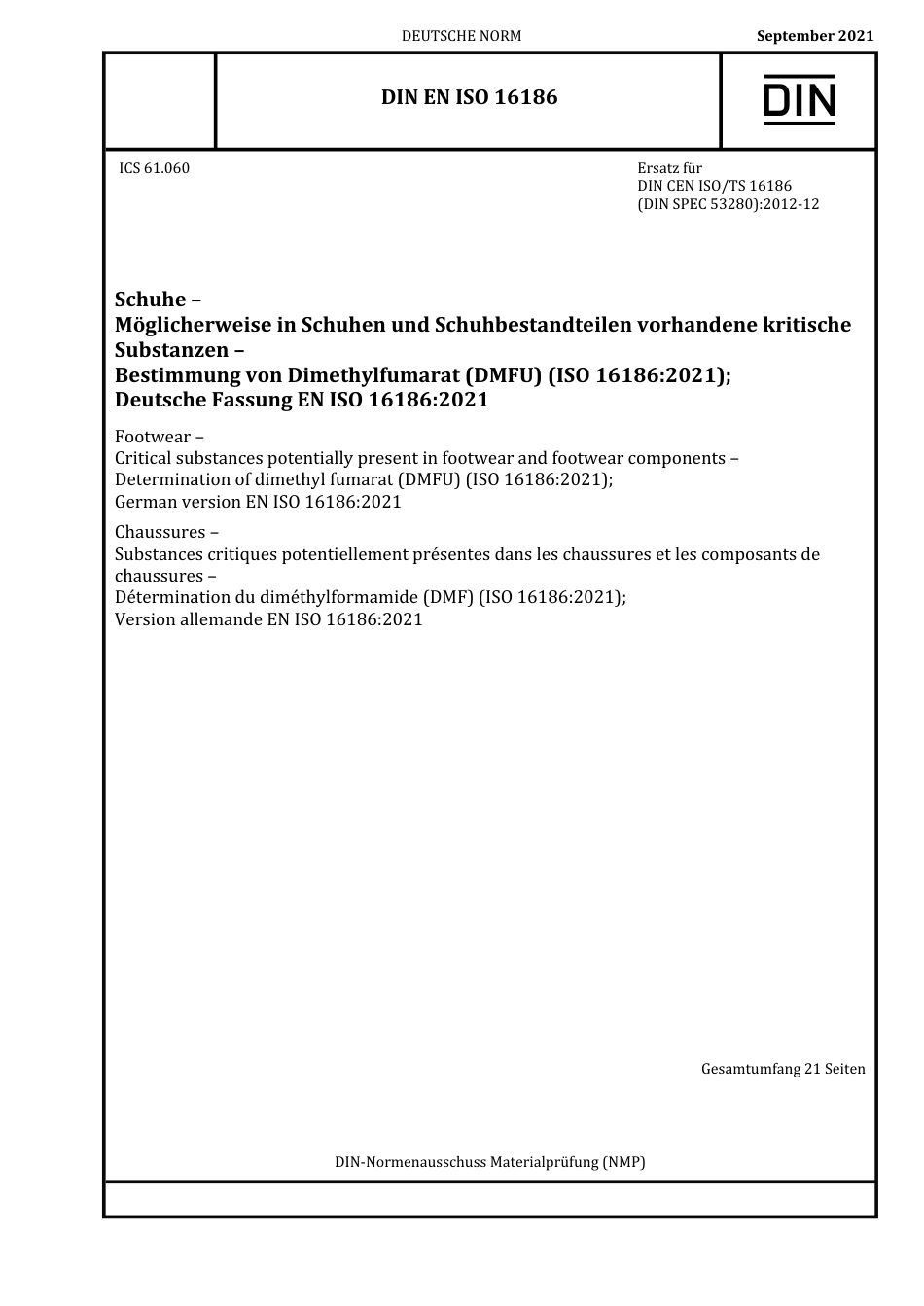 DEUTSCHE NORM

September 2021

DIN EN ISO 16186

DIN

ICS 61.060

Ersatz für
DIN CEN ISO/TS 16186
(DIN SPEC 53280):2012-12

Schuhe –
Möglicherweise in Schuhen und Schuhbestandteilen vorhandene kritische Substanzen –
Bestimmung von Dimethylfumarat (DMFU) (ISO 16186:2021);
Deutsche Fassung EN ISO 16186:2021

Footwear –
Critical substances potentially present in footwear and footwear components –
Determination of dimethyl fumarat (DMFU) (ISO 16186:2021);
German version EN ISO 16186:2021

Chaussures –
Substances critiques potentiellement présentes dans les chaussures et les composants de chaussures –
Détermination du diméthylformamide (DMF) (ISO 16186:2021);
Version allemande EN ISO 16186:2021

Gesamtumfang 21 Seiten

DIN-Normenausschuss Materialprüfung (NMP)